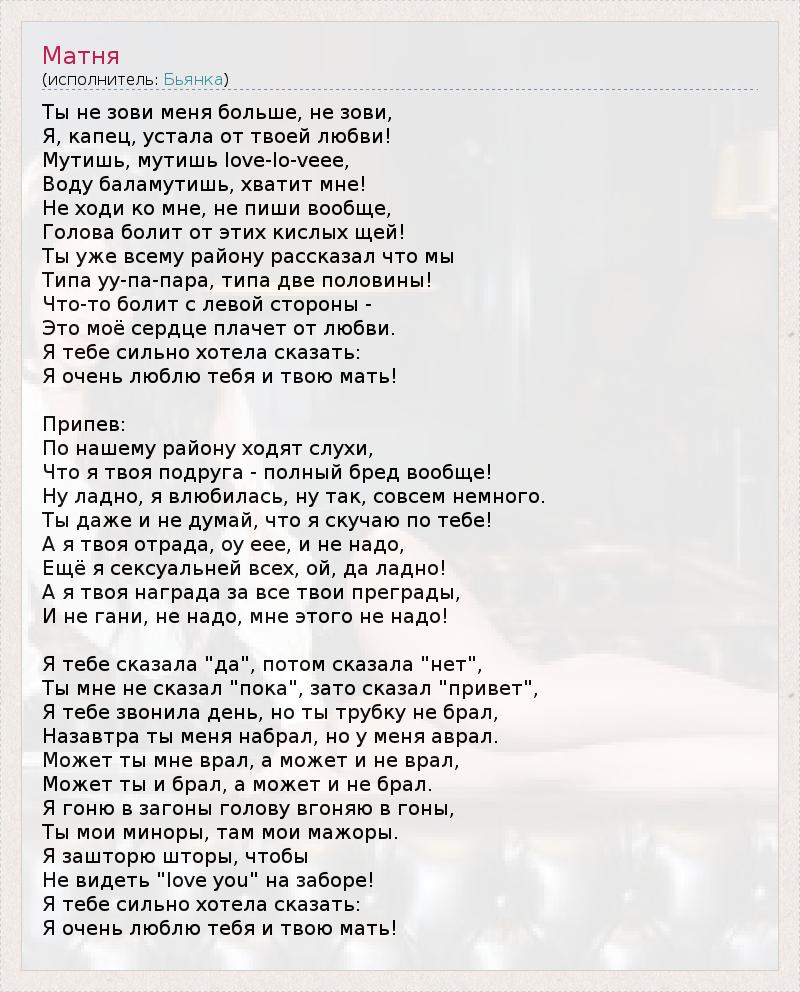 Матня
(исполнитель: Бьянка)

Ты не зови меня больше, не зови,
Я, капец, устала от твоей любви!
Мутишь, мутишь love-lo-veee,
Воду баламутишь, хватит мне!
Не ходи ко мне, не пиши вообще,
Голова болит от этих кислых щей!
Ты уже всему району рассказал что мы
Типа уу-па-пара, типа две половины!
Что-то болит с левой стороны -
Это моё сердце плачет от любви.
Я тебе сильно хотела сказать:
Я очень люблю тебя и твою мать!

Припев:
По нашему району ходят слухи,
Что я твоя подруга - полный бред вообще!
Ну ладно, я влюбилась, ну так, совсем немного.
Ты даже и не думай, что я скучаю по тебе!
А я твоя отрада, оу еее, и не надо,
Ещё я сексуальней всех, ой, да ладно!
А я твоя награда за все твои преграды,
И не гани, не надо, мне этого не надо!

Я тебе сказала "да", потом сказала "нет",
Ты мне не сказал "пока", зато сказал "привет",
Я тебе звонила день, но ты трубку не брал,
Назавтра ты меня набрал, но у меня аврал.
Может ты мне врал, а может и не врал,
Может ты и брал, а может и не брал.
Я гоню в загоны голову вгоняю в гоны,
Ты мои миноры, там мои мажоры.
Я зашторю шторы, чтобы
Не видеть "love you" на заборе!
Я тебе сильно хотела сказать:
Я очень люблю тебя и твою мать!